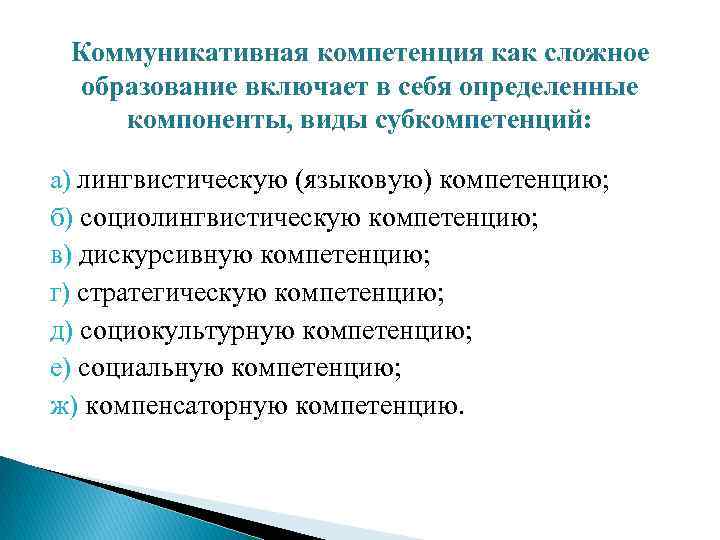 Коммуникативная компетенция как сложное образование включает в себя определенные компоненты, виды субкомпетенций:

а) лингвистическую (языковую) компетенцию;
б) социолингвистическую компетенцию;
в) дискурсивную компетенцию;
г) стратегическую компетенцию;
д) социокультурную компетенцию;
е) социальную компетенцию;
ж) компенсаторную компетенцию.